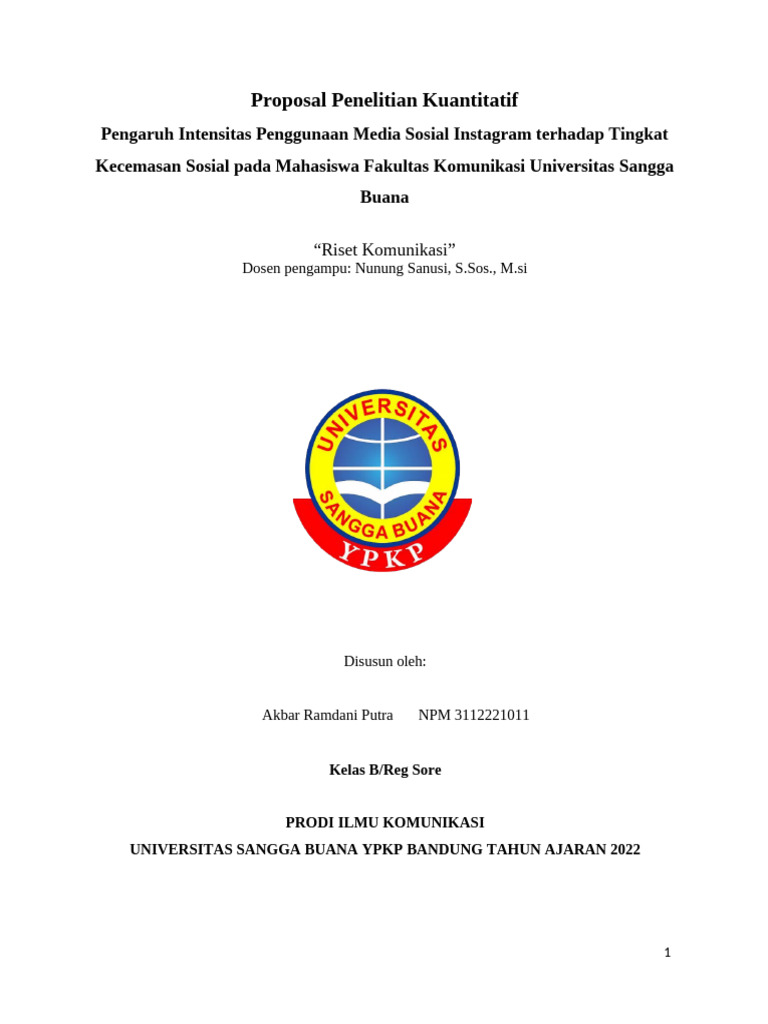 Proposal Penelitian Kuantitatif

Pengaruh Intensitas Penggunaan Media Sosial Instagram terhadap Tingkat Kecemasan Sosial pada Mahasiswa Fakultas Komunikasi Universitas Sangga Buana

“Riset Komunikasi”
Dosen pengampu: Nunung Sanusi, S.Sos., M.si

UNIVERSITAS
SANGGA BUANA
YPKP

Disusun oleh:

Akbar Ramdani Putra NPM 3112221011

Kelas B/Reg Sore

PRODI ILMU KOMUNIKASI
UNIVERSITAS SANGGA BUANA YPKP BANDUNG TAHUN AJARAN 2022

1